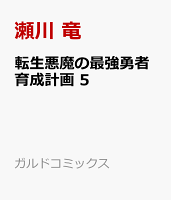 瀬川 竜

転生悪魔の最強勇者育成計画 5

ガルドコミックス